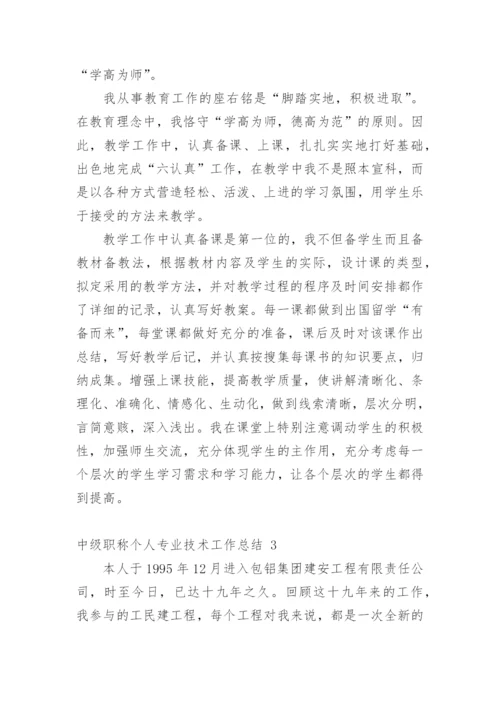 “学高为师”。

我从事教育工作的座右铭是“脚踏实地，积极进取”。在教育理念中，我恪守“学高为师，德高为范”的原则。因此，教学工作中，认真备课、上课，扎扎实实地打好基础，出色地完成“六认真”工作，在教学中我不是照本宣科，而是以各种方式营造轻松、活泼、上进的学习氛围，用学生乐于接受的方法来教学。

教学工作中认真备课是第一位的，我不但备学生而且备教材备教法，根据教材内容及学生的实际，设计课的类型，拟定采用的教学方法，并对教学过程的程序及时间安排都作了详细的记录，认真写好教案。每一课都做到出国留学“有备而来”，每堂课都做好充分的准备，课后及时对该课作出总结，写好教学后记，并认真按搜集每课书的知识要点，归纳成集。增强上课技能，提高教学质量，使讲解清晰化、条理化、准确化、情感化、生动化，做到线索清晰，层次分明，言简意赅，深入浅出。我在课堂上特别注意调动学生的积极性，加强师生交流，充分体现学生的主作用，充分考虑每一个层次的学生学习需求和学习能力，让各个层次的学生都得到提高。

中级职称个人专业技术工作总结 3

本人于 1995 年 12 月进入包铝集团建安工程有限责任公司，时至今日，已达十九年之久。回顾这十九年来的工作，我参与的工民建工程，每个工程对我来说，都是一次全新的